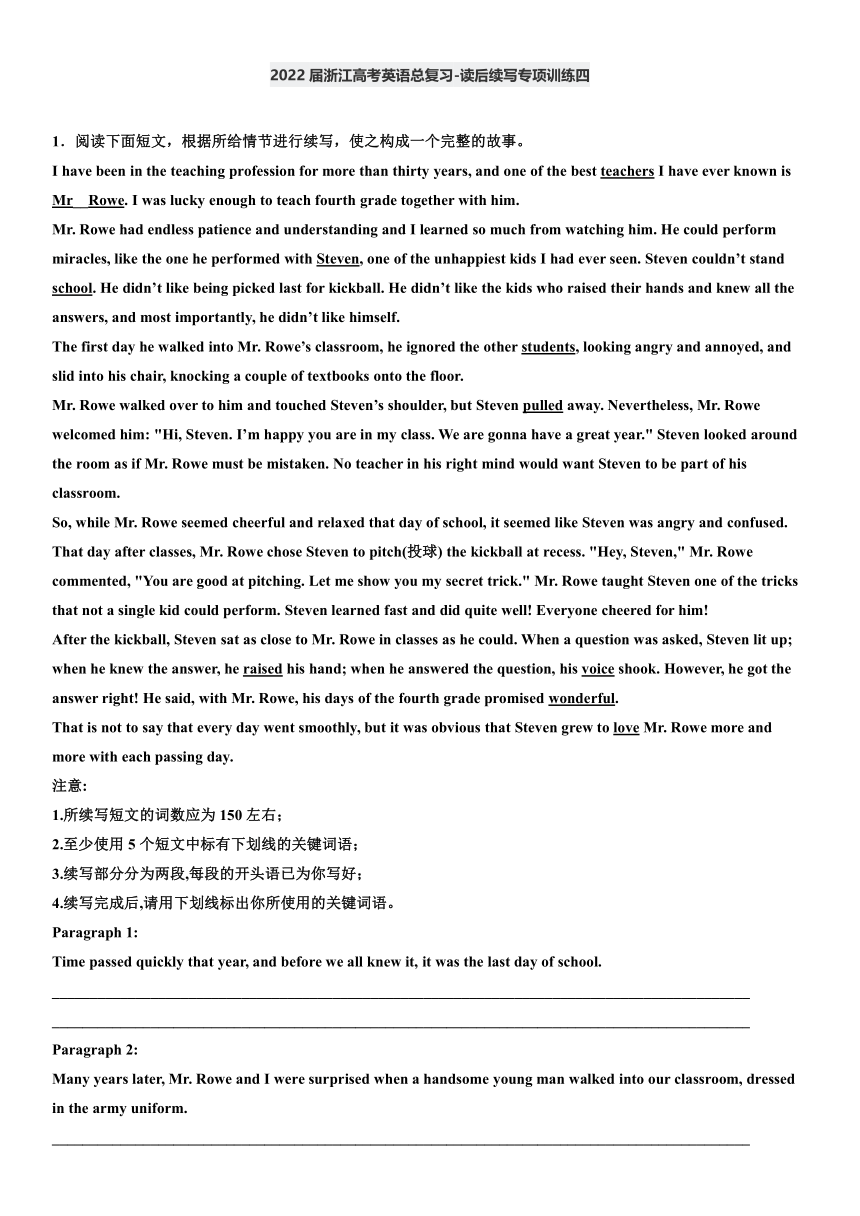 2022 届浙江高考英语总复习-读后续写专项训练四

1．阅读下面短文，根据所给情节进行续写，使之构成一个完整的故事。

I have been in the teaching profession for more than thirty years, and one of the best teachers I have ever known is Mr Rowe. I was lucky enough to teach fourth grade together with him.

Mr. Rowe had endless patience and understanding and I learned so much from watching him. He could perform miracles, like the one he performed with Steven, one of the unhappiest kids I had ever seen. Steven couldn't stand school. He didn't like being picked last for kickball. He didn't like the kids who raised their hands and knew all the answers, and most importantly, he didn't like himself.

The first day he walked into Mr. Rowe's classroom, he ignored the other students, looking angry and annoyed, and slid into his chair, knocking a couple of textbooks onto the floor.

Mr. Rowe walked over to him and touched Steven's shoulder, but Steven pulled away. Nevertheless, Mr. Rowe welcomed him: "Hi, Steven. I'm happy you are in my class. We are gonna have a great year." Steven looked around the room as if Mr. Rowe must be mistaken. No teacher in his right mind would want Steven to be part of his classroom.

So, while Mr. Rowe seemed cheerful and relaxed that day of school, it seemed like Steven was angry and confused. That day after classes, Mr. Rowe chose Steven to pitch(投球) the kickball at recess. "Hey, Steven," Mr. Rowe commented, "You are good at pitching. Let me show you my secret trick." Mr. Rowe taught Steven one of the tricks that not a single kid could perform. Steven learned fast and did quite well! Everyone cheered for him!

After the kickball, Steven sat as close to Mr. Rowe in classes as he could. When a question was asked, Steven lit up; when he knew the answer, he raised his hand; when he answered the question, his voice shook. However, he got the answer right! He said, with Mr. Rowe, his days of the fourth grade promised wonderful.

That is not to say that every day went smoothly, but it was obvious that Steven grew to love Mr. Rowe more and more with each passing day.

注意:
1.所续写短文的词数应为 150 左右；
2.至少使用 5 个短文中标有下划线的关键词语；
3.续写部分分为两段,每段的开头语已为你写好；
4.续写完成后,请用下划线标出你所使用的关键词语。

Paragraph 1:
Time passed quickly that year, and before we all knew it, it was the last day of school.

Paragraph 2:
Many years later, Mr. Rowe and I were surprised when a handsome young man walked into our classroom, dressed in the army uniform.